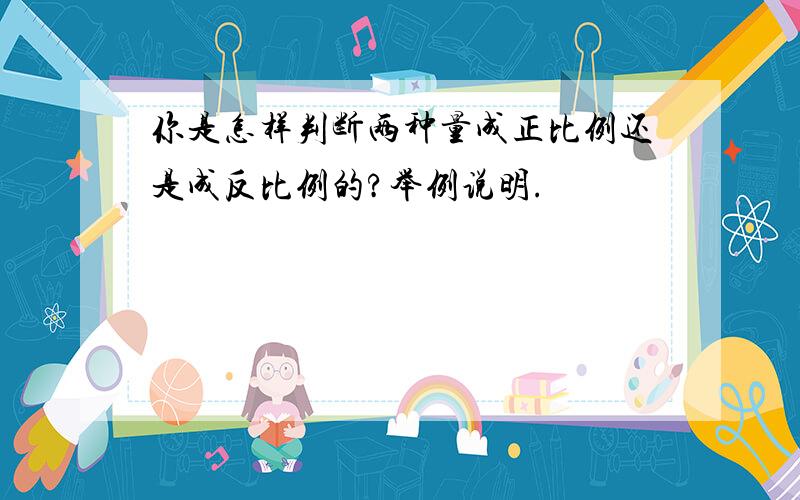 你是怎样判断两种量成正比例还是成反比例的?举例说明.